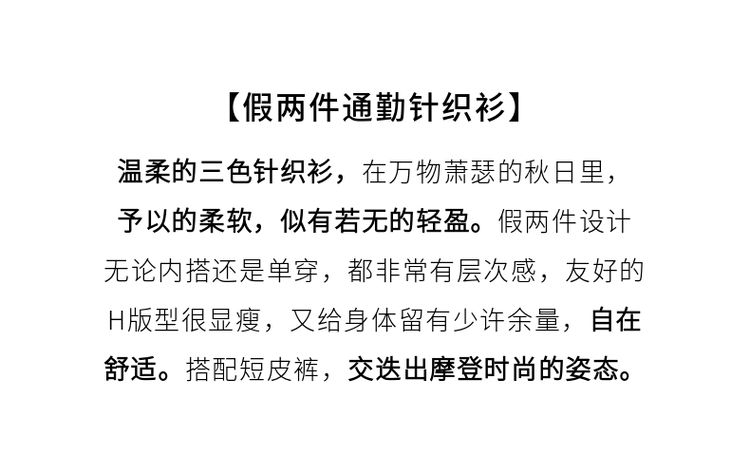 【假两件通勤针织衫】

温柔的三色针织衫，在万物萧瑟的秋日里，予以的柔软，似有若无的轻盈。假两件设计无论内搭还是单穿，都非常有层次感，友好的H版型很显瘦，又给身体留有少许余量，自在舒适。搭配短皮裤，交迭出摩登时尚的姿态。